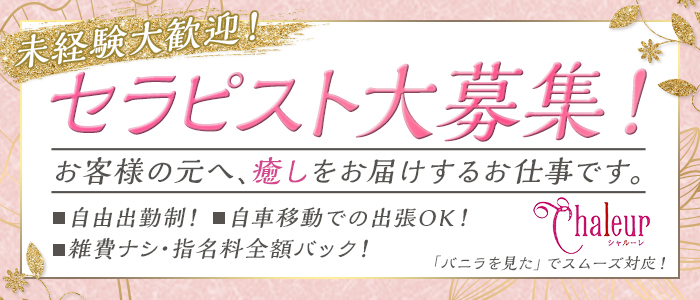 未経験大歓迎！

セラピスト大募集！

お客様の元へ、癒しをお届けするお仕事です。

■自由出勤制！ ■自車移動での出張OK！
■雑費ナシ・指名料全額バック！

Chaleur
シャルーレ

「バニラを見た」でスムーズ対応！